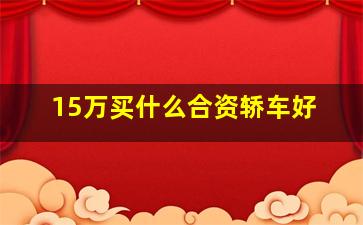 15万买什么合资轿车好